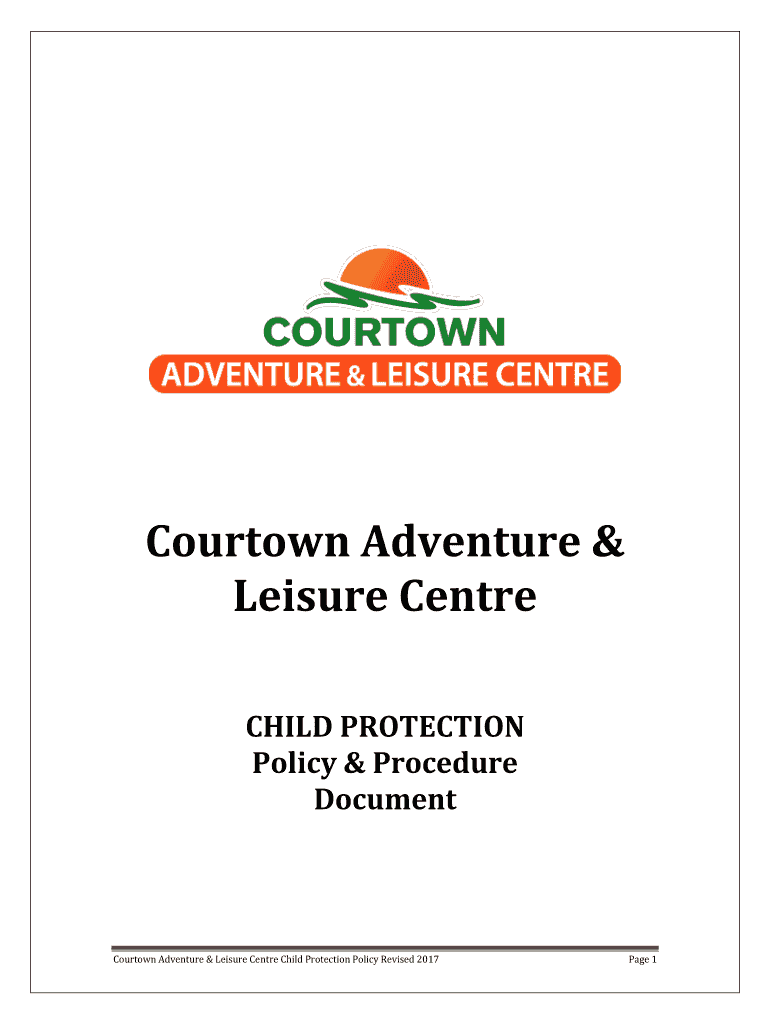 COURTOWN
ADVENTURE & LEISURE CENTRE

Courtown Adventure & Leisure Centre

CHILD PROTECTION
Policy & Procedure
Document

Courtown Adventure & Leisure Centre Child Protection Policy Revised 2017

Page 1